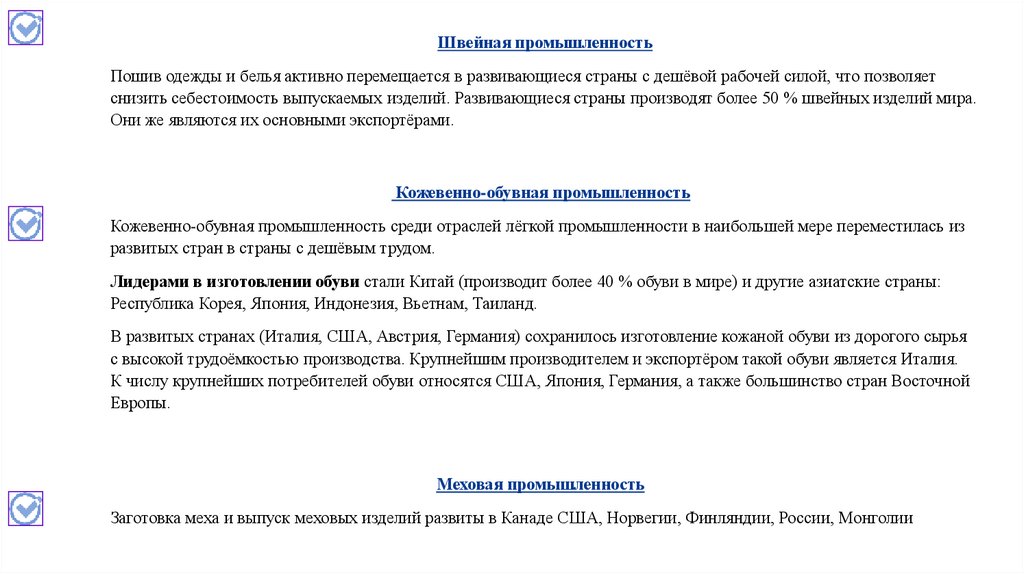 Швейная промышленность

Пошив одежды и белья активно перемещается в развивающиеся страны с дешёвой рабочей силой, что позволяет снизить себестоимость выпускаемых изделий. Развивающиеся страны производят более 50 % швейных изделий мира. Они же являются их основными экспортёрами.

Кожевенно-обувная промышленность

Кожевенно-обувная промышленность среди отраслей лёгкой промышленности в наибольшей мере переместилась из развитых стран в страны с дешёвым трудом.

Лидерами в изготовлении обуви стали Китай (производит более 40 % обуви в мире) и другие азиатские страны: Республика Корея, Япония, Индонезия, Вьетнам, Таиланд.

В развитых странах (Италия, США, Австрия, Германия) сохранилось изготовление кожаной обуви из дорогого сырья с высокой трудоёмкостью производства. Крупнейшим производителем и экспортёром такой обуви является Италия. К числу крупнейших потребителей обуви относятся США, Япония, Германия, а также большинство стран Восточной Европы.

Меховая промышленность

Заготовка меха и выпуск меховых изделий развиты в Канаде США, Норвегии, Финляндии, России, Монголии